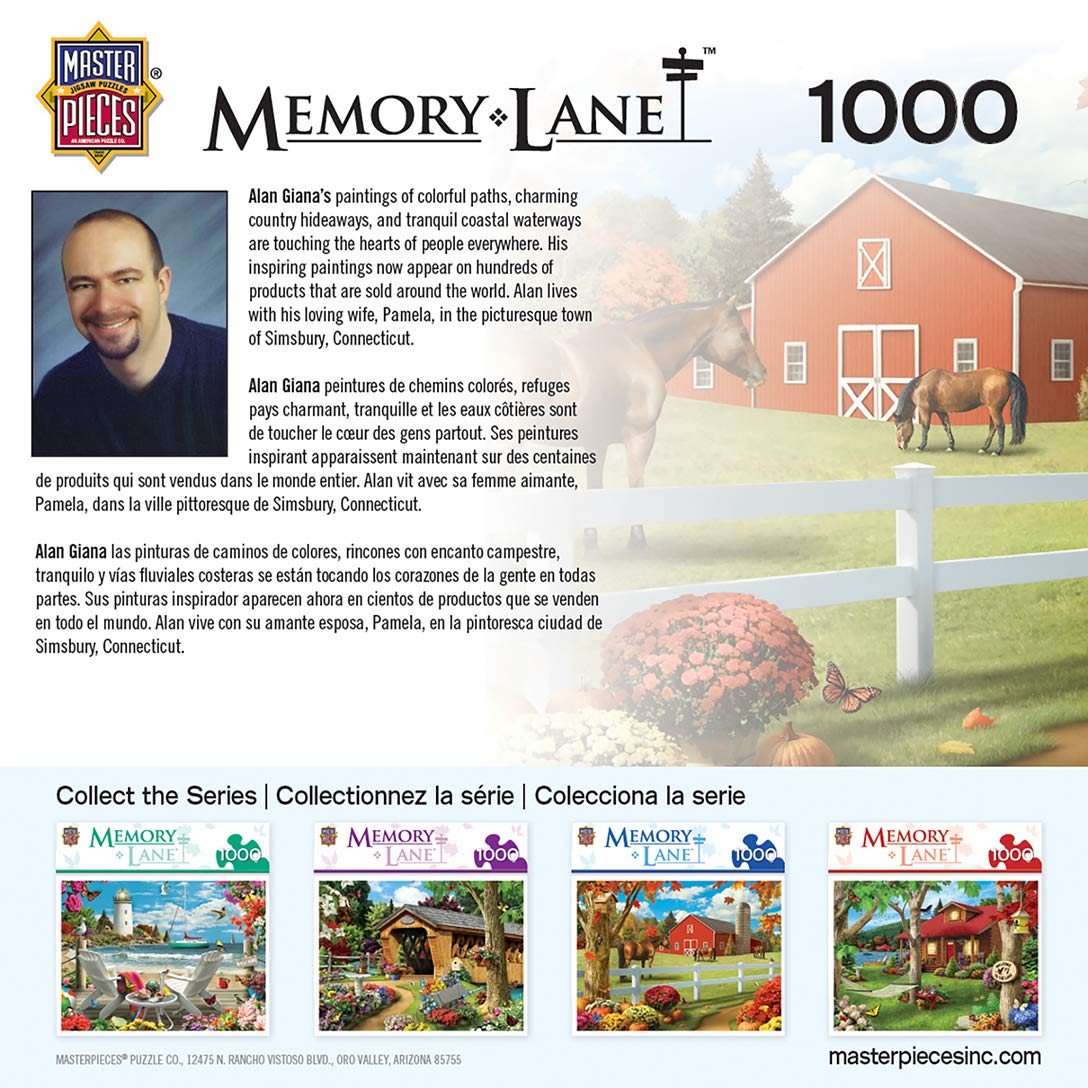 MASTER PIECES® JIGSAW PUZZLES AN AMERICAN PUZZLE CO.

MEMORY LANE™

1000

Alan Giana's paintings of colorful paths, charming country hideaways, and tranquil coastal waterways are touching the hearts of people everywhere. His inspiring paintings now appear on hundreds of products that are sold around the world. Alan lives with his loving wife, Pamela, in the picturesque town of Simsbury, Connecticut.

Alan Giana peintures de chemins colorés, refuges pays charmant, tranquille et les eaux côtières sont de toucher le cœur des gens partout. Ses peintures inspirant apparaissent maintenant sur des centaines de produits qui sont vendus dans le monde entier. Alan vit avec sa femme aimante, Pamela, dans la ville pittoresque de Simsbury, Connecticut.

Alan Giana las pinturas de caminos de colores, rincones con encanto campestre, tranquilo y vías fluviales costeras se están tocando los corazones de la gente en todas partes. Sus pinturas inspirador aparecen ahora en cientos de productos que se venden en todo el mundo. Alan vive con su amante esposa, Pamela, en la pintoresca ciudad de Simsbury, Connecticut.

Collect the Series | Collectionnez la série | Colecciona la serie

MEMORY LANE 1000

MEMORY LANE 1000

MEMORY LANE 1000

MEMORY LANE 1000

MASTERPIECES® PUZZLE CO., 12475 N. RANCHO VISTOSO BLVD., ORO VALLEY, ARIZONA 85755

masterpiecesinc.com